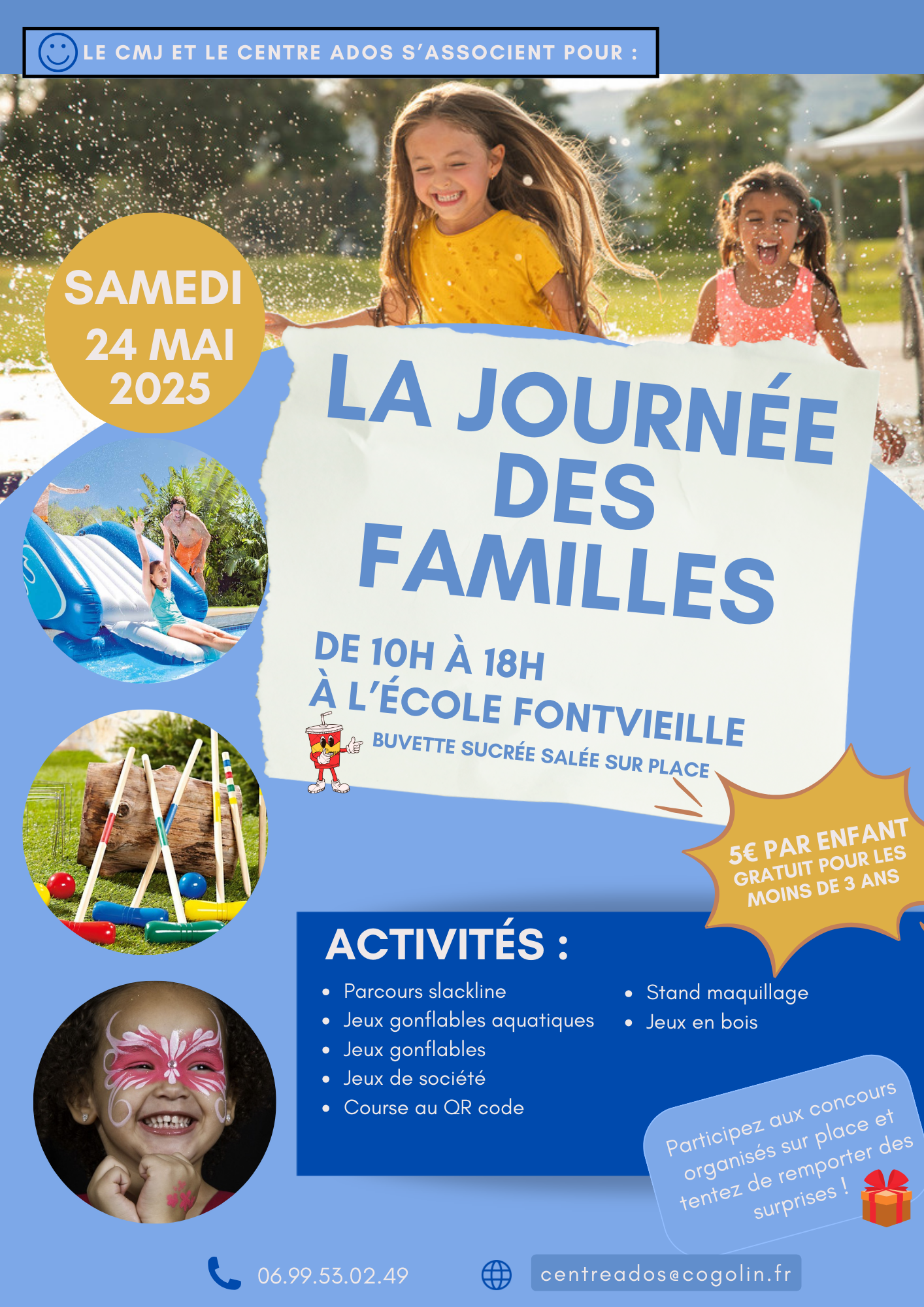 LE CMJ ET LE CENTRE ADOS S'ASSOCIENT POUR :

SAMEDI
24 MAI
2025

LA JOURNÉE DES FAMILLES

DE 10H À 18H
À L'ÉCOLE FONTVIEILLE

BUVETTE SUCRÉE SALÉE SUR PLACE

5€ PAR ENFANT
GRATUIT POUR LES MOINS DE 3 ANS

ACTIVITÉS :

• Parcours slackline
• Jeux gonflables aquatiques
• Jeux gonflables
• Jeux de société
• Course au QR code

• Stand maquillage
• Jeux en bois

Participez aux concours organisés sur place et tentez de remporter des surprises !

06.99.53.02.49

centreados@cogolin.fr